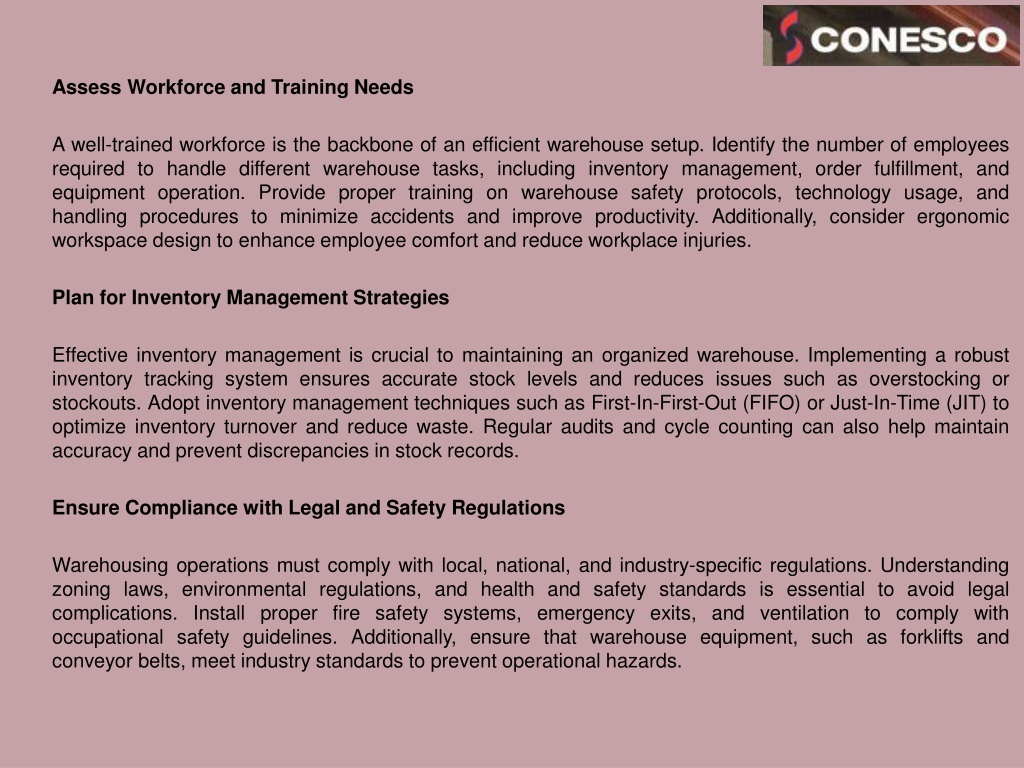 CONESCO

Assess Workforce and Training Needs

A well-trained workforce is the backbone of an efficient warehouse setup. Identify the number of employees required to handle different warehouse tasks, including inventory management, order fulfillment, and equipment operation. Provide proper training on warehouse safety protocols, technology usage, and handling procedures to minimize accidents and improve productivity. Additionally, consider ergonomic workspace design to enhance employee comfort and reduce workplace injuries.

Plan for Inventory Management Strategies

Effective inventory management is crucial to maintaining an organized warehouse. Implementing a robust inventory tracking system ensures accurate stock levels and reduces issues such as overstocking or stockouts. Adopt inventory management techniques such as First-In-First-Out (FIFO) or Just-In-Time (JIT) to optimize inventory turnover and reduce waste. Regular audits and cycle counting can also help maintain accuracy and prevent discrepancies in stock records.

Ensure Compliance with Legal and Safety Regulations

Warehousing operations must comply with local, national, and industry-specific regulations. Understanding zoning laws, environmental regulations, and health and safety standards is essential to avoid legal complications. Install proper fire safety systems, emergency exits, and ventilation to comply with occupational safety guidelines. Additionally, ensure that warehouse equipment, such as forklifts and conveyor belts, meet industry standards to prevent operational hazards.